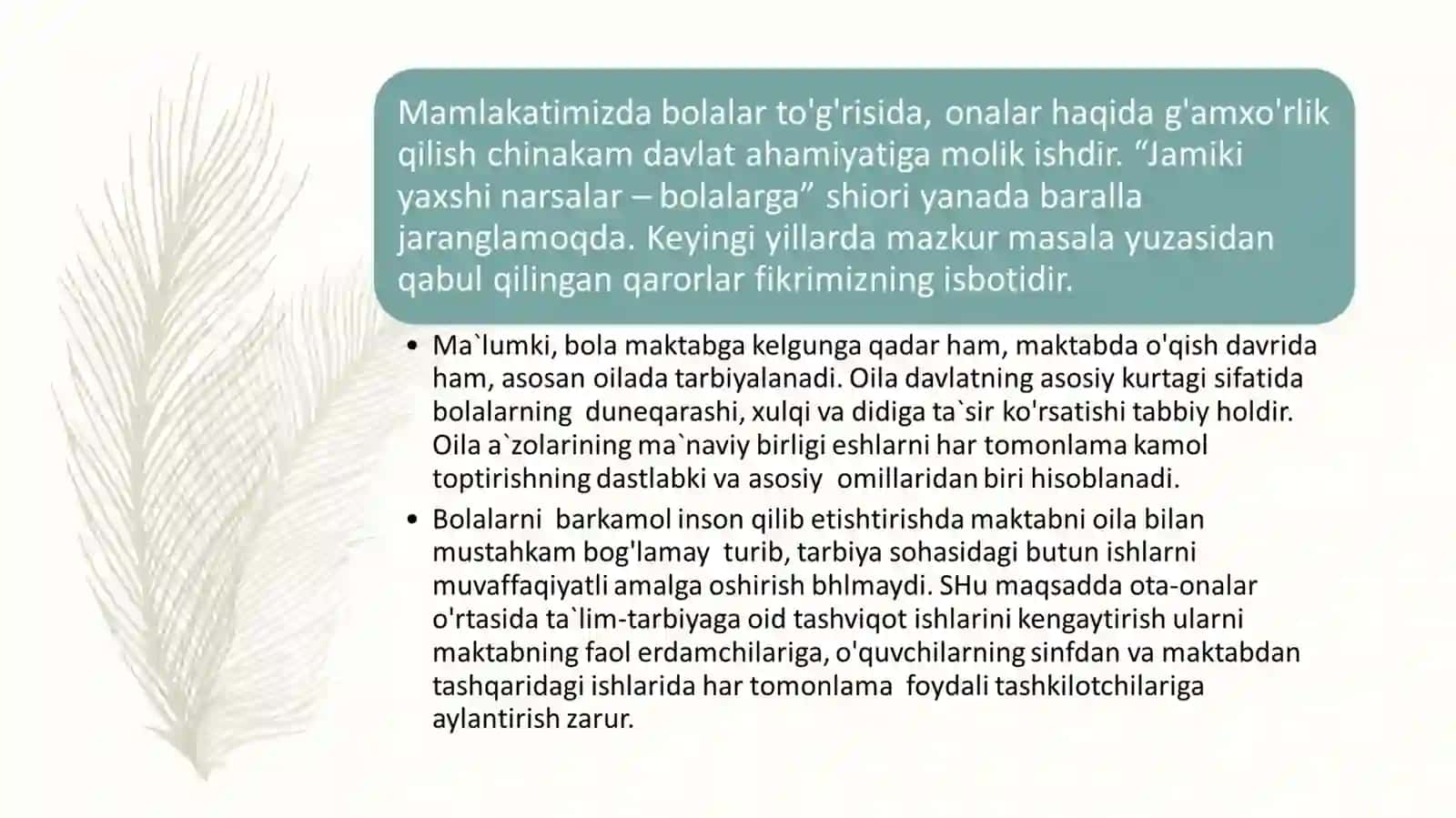 Mamlakatimizda bolalar to'g'risida, onalar haqida g'amxo'rlik qilish chinakam davlat ahamiyatiga molik ishdir. “Jamiki yaxshi narsalar – bolalarga” shiori yanada baralla jaranglamoqda. Keyingi yillarda mazkur masala yuzasidan qabul qilingan qarorlar fikrimizning isbotidir.

• Ma`lumki, bola maktabga kelgunga qadar ham, maktabda o'qish davrida ham, asosan oilada tarbiyalanadi. Oila davlatning asosiy kurtagi sifatida bolalarning duneqarashi, xulqi va didiga ta`sir ko'rsatishi tabbiy holdir. Oila a`zolarining ma`naviy birligi eshlarni har tomonlama kamol toptirishning dastlabki va asosiy omillaridan biri hisoblanadi.

• Bolalarni barkamol inson qilib etishtirishda maktabni oila bilan mustahkam bog'lamay turib, tarbiya sohasidagi butun ishlarni muvaffaqiyatli amalga oshirish bhlmaydi. SHu maqsadda ota-onalar o'rtasida ta`lim-tarbiyaga oid tashviqot ishlarini kengaytirish ularni maktabning faol erdamchilariga, o'quvchilarning sinfdan va maktabdan tashqaridagi ishlarida har tomonlama foydali tashkilotchilariga aylantirish zarur.